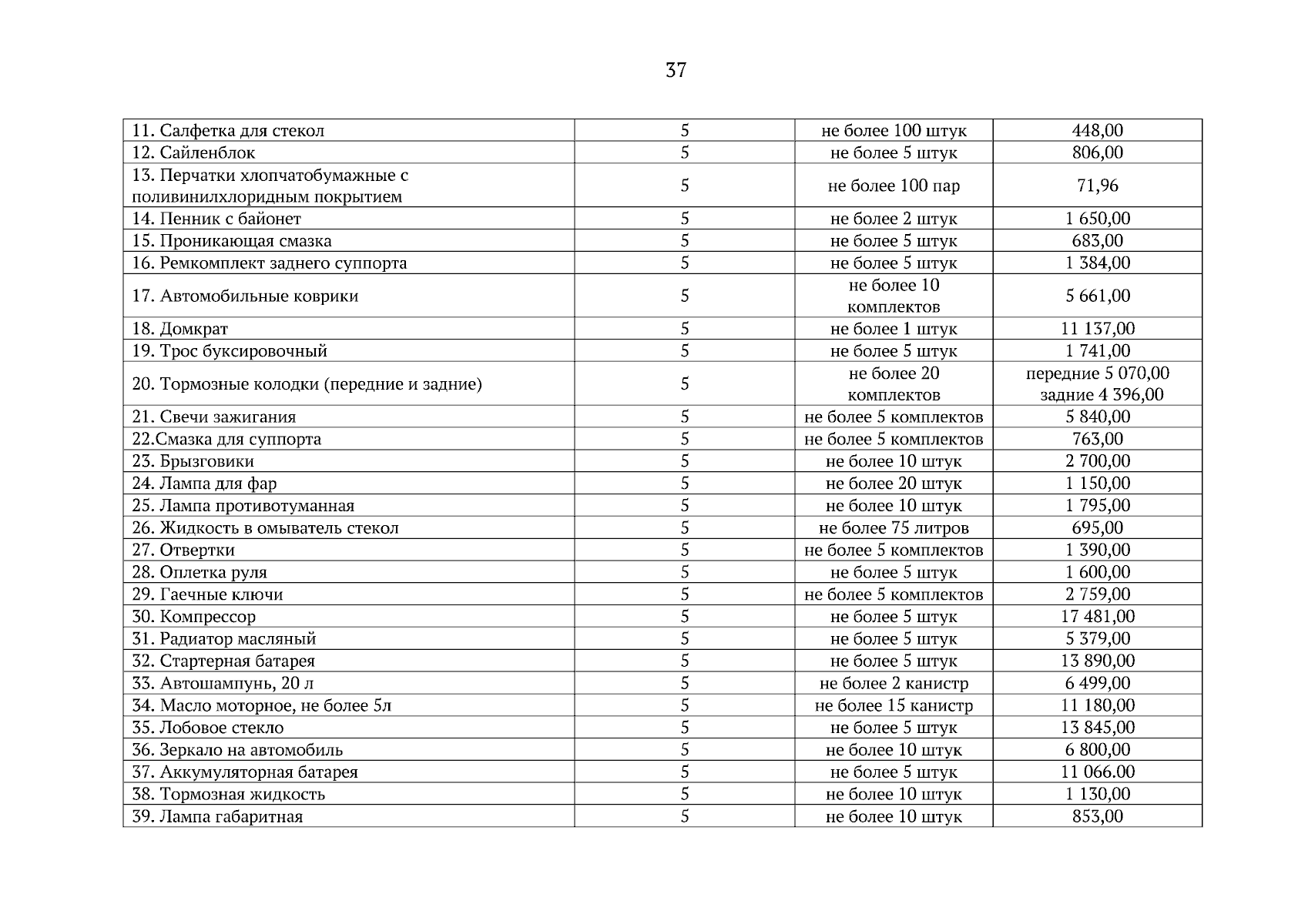 37

| | | | |
|---|---|---|---|
| 11. Салфетка для стекол | 5 | не более 100 штук | 448,00 |
| 12. Сайленблок | 5 | не более 5 штук | 806,00 |
| 13. Перчатки хлопчатобумажные с поливинилхлоридным покрытием | 5 | не более 100 пар | 71,96 |
| 14. Пенник с байонет | 5 | не более 2 штук | 1 650,00 |
| 15. Проникающая смазка | 5 | не более 5 штук | 683,00 |
| 16. Ремкомплект заднего суппорта | 5 | не более 5 штук | 1 384,00 |
| 17. Автомобильные коврики | 5 | не более 10 комплектов | 5 661,00 |
| 18. Домкрат | 5 | не более 1 штук | 11 137,00 |
| 19. Трос буксировочный | 5 | не более 5 штук | 1 741,00 |
| 20. Тормозные колодки (передние и задние) | 5 | не более 20 комплектов | передние 5 070,00 задние 4 396,00 |
| 21. Свечи зажигания | 5 | не более 5 комплектов | 5 840,00 |
| 22.Смазка для суппорта | 5 | не более 5 комплектов | 763,00 |
| 23. Брызговики | 5 | не более 10 штук | 2 700,00 |
| 24. Лампа для фар | 5 | не более 20 штук | 1 150,00 |
| 25. Лампа противотуманная | 5 | не более 10 штук | 1 795,00 |
| 26. Жидкость в омыватель стекол | 5 | не более 75 литров | 695,00 |
| 27. Отвертки | 5 | не более 5 комплектов | 1 390,00 |
| 28. Оплетка руля | 5 | не более 5 штук | 1 600,00 |
| 29. Гаечные ключи | 5 | не более 5 комплектов | 2 759,00 |
| 30. Компрессор | 5 | не более 5 штук | 17 481,00 |
| 31. Радиатор масляный | 5 | не более 5 штук | 5 379,00 |
| 32. Стартерная батарея | 5 | не более 5 штук | 13 890,00 |
| 33. Автошампунь, 20 л | 5 | не более 2 канистр | 6 499,00 |
| 34. Масло моторное, не более 5л | 5 | не более 15 канистр | 11 180,00 |
| 35. Лобовое стекло | 5 | не более 5 штук | 13 845,00 |
| 36. Зеркало на автомобиль | 5 | не более 10 штук | 6 800,00 |
| 37. Аккумуляторная батарея | 5 | не более 5 штук | 11 066.00 |
| 38. Тормозная жидкость | 5 | не более 10 штук | 1 130,00 |
| 39. Лампа габаритная | 5 | не более 10 штук | 853,00 |